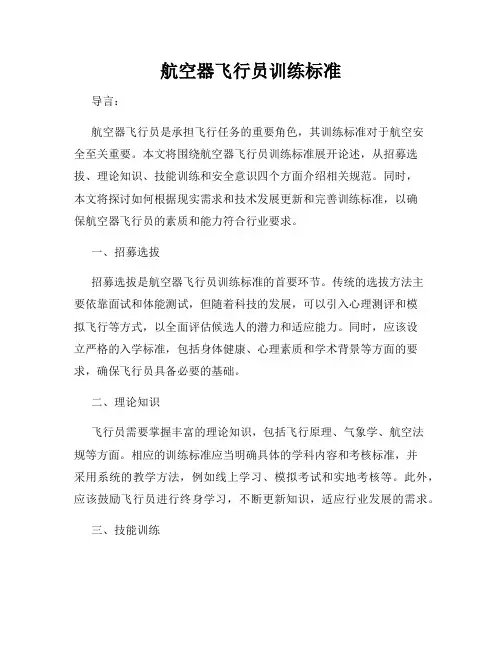 航空器飞行员训练标准

导言：

航空器飞行员是承担飞行任务的重要角色，其训练标准对于航空安全至关重要。本文将围绕航空器飞行员训练标准展开论述，从招募选拔、理论知识、技能训练和安全意识四个方面介绍相关规范。同时，本文将探讨如何根据现实需求和技术发展更新和完善训练标准，以确保航空器飞行员的素质和能力符合行业要求。

一、招募选拔

招募选拔是航空器飞行员训练标准的首要环节。传统的选拔方法主要依靠面试和体能测试，但随着科技的发展，可以引入心理测评和模拟飞行等方式，以全面评估候选人的潜力和适应能力。同时，应该设立严格的入学标准，包括身体健康、心理素质和学术背景等方面的要求，确保飞行员具备必要的基础。

二、理论知识

飞行员需要掌握丰富的理论知识，包括飞行原理、气象学、航空法规等方面。相应的训练标准应当明确具体的学科内容和考核标准，并采用系统的教学方法，例如线上学习、模拟考试和实地考核等。此外，应该鼓励飞行员进行终身学习，不断更新知识，适应行业发展的需求。

三、技能训练